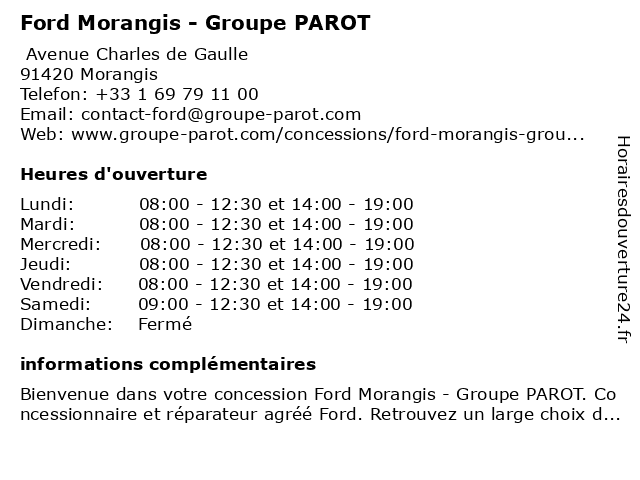 Ford Morangis - Groupe PAROT

Avenue Charles de Gaulle
91420 Morangis
Telefon: +33 1 69 79 11 00
Email: contact-ford@groupe-parot.com
Web: www.groupe-parot.com/concessions/ford-morangis-grou...

Heures d'ouverture

| | |
|---|---|
| Lundi: | 08:00 - 12:30 et 14:00 - 19:00 |
| Mardi: | 08:00 - 12:30 et 14:00 - 19:00 |
| Mercredi: | 08:00 - 12:30 et 14:00 - 19:00 |
| Jeudi: | 08:00 - 12:30 et 14:00 - 19:00 |
| Vendredi: | 08:00 - 12:30 et 14:00 - 19:00 |
| Samedi: | 09:00 - 12:30 et 14:00 - 19:00 |
| Dimanche: | Fermé |

informations complémentaires

Bienvenue dans votre concession Ford Morangis - Groupe PAROT. Concessionnaire et réparateur agréé Ford. Retrouvez un large choix d...

Horairesdouverture24.fr